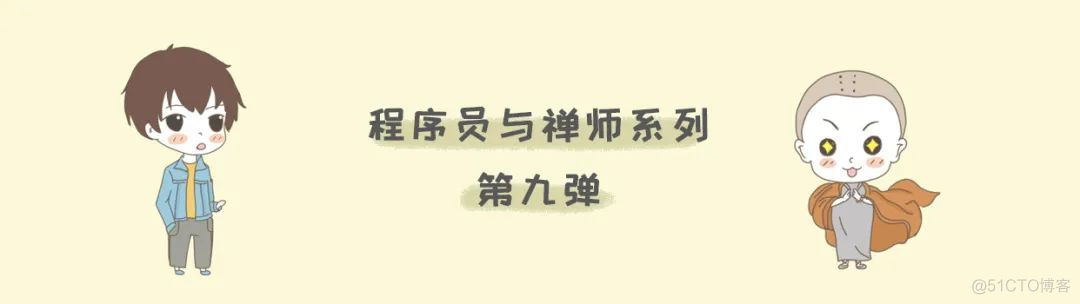 程序员与禅师系列
第九弹

@51CTO博客